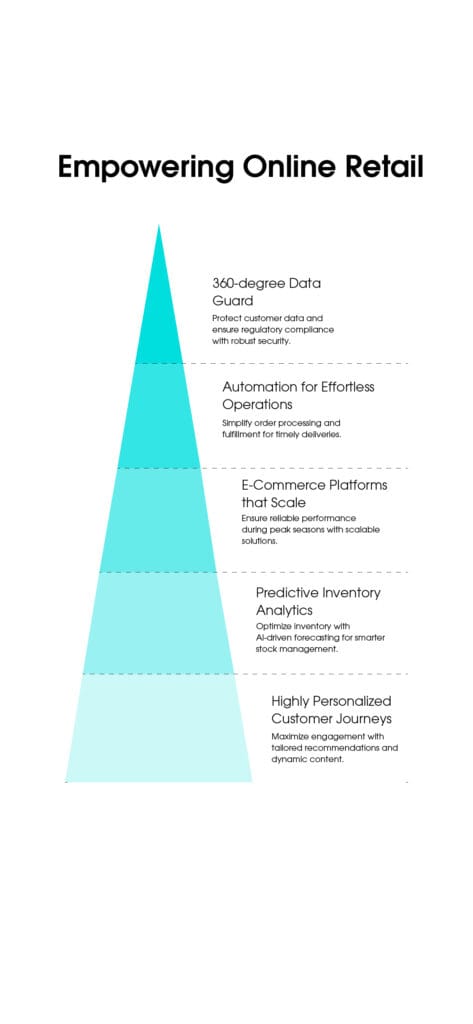 Empowering Online Retail

360-degree Data Guard

Protect customer data and ensure regulatory compliance with robust security.

Automation for Effortless Operations

Simplify order processing and fulfillment for timely deliveries.

E-Commerce Platforms that Scale

Ensure reliable performance during peak seasons with scalable solutions.

Predictive Inventory Analytics

Optimize inventory with AI-driven forecasting for smarter stock management.

Highly Personalized Customer Journeys

Maximize engagement with tailored recommendations and dynamic content.